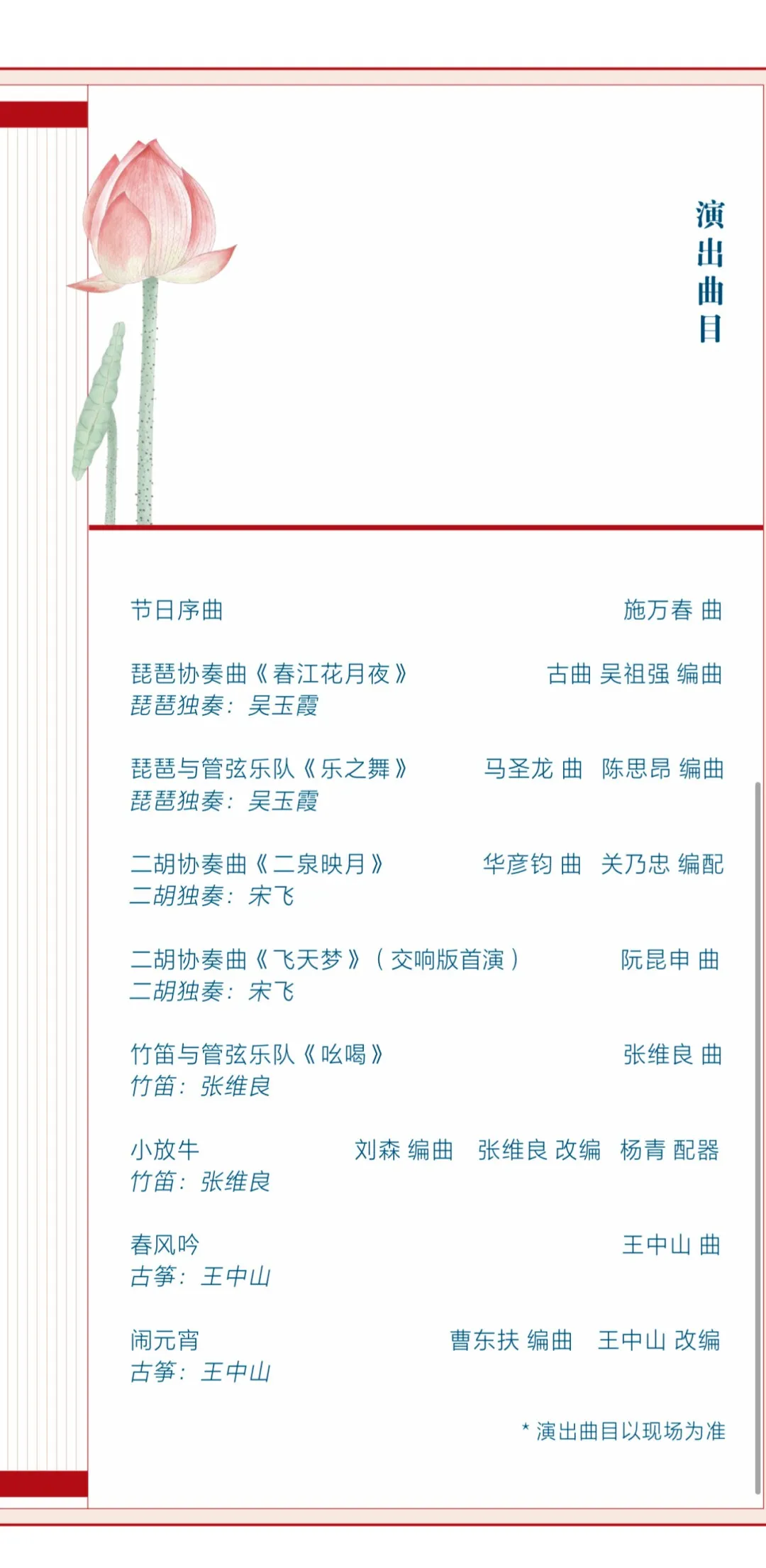 演出曲目

节日序曲 施万春 曲

琵琶协奏曲《春江花月夜》 古曲 吴祖强 编曲
琵琶独奏：吴玉霞

琵琶与管弦乐队《乐之舞》 马圣龙 曲 陈思昂 编曲
琵琶独奏：吴玉霞

二胡协奏曲《二泉映月》 华彦钧 曲 关乃忠 编配
二胡独奏：宋飞

二胡协奏曲《飞天梦》（交响版首演） 阮昆申 曲
二胡独奏：宋飞

竹笛与管弦乐队《吆喝》 张维良 曲
竹笛：张维良

小放牛 刘森 编曲 张维良 改编 杨青 配器
竹笛：张维良

春风吟 王中山 曲
古筝：王中山

闹元宵 曹东扶 编曲 王中山 改编
古筝：王中山

* 演出曲目以现场为准